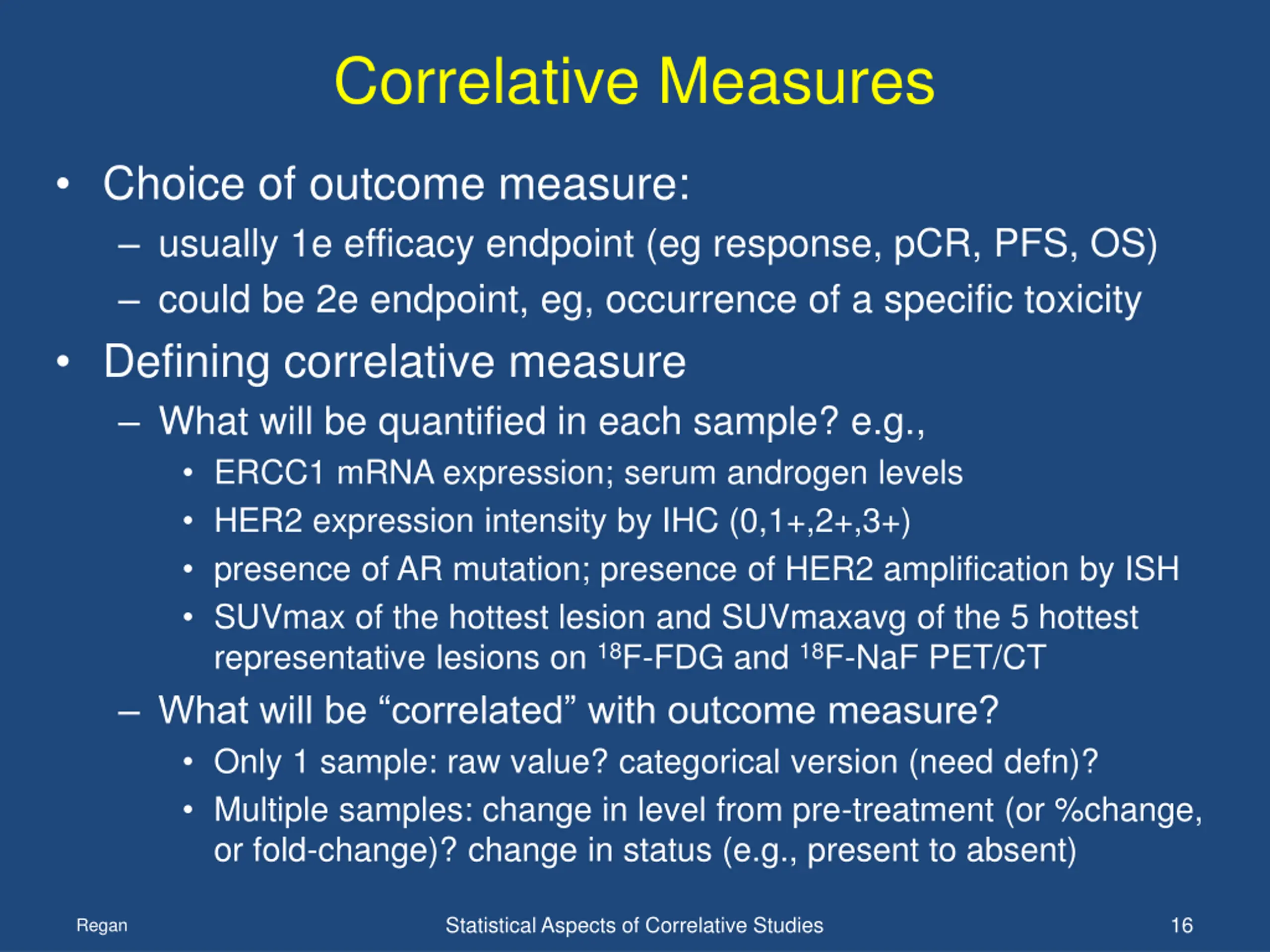 Correlative Measures

• Choice of outcome measure:
– usually 1e efficacy endpoint (eg response, pCR, PFS, OS)
– could be 2e endpoint, eg, occurrence of a specific toxicity

• Defining correlative measure
– What will be quantified in each sample? e.g.,
• ERCC1 mRNA expression; serum androgen levels
• HER2 expression intensity by IHC (0,1+,2+,3+)
• presence of AR mutation; presence of HER2 amplification by ISH
• SUVmax of the hottest lesion and SUVmaxavg of the 5 hottest representative lesions on $^{18}$F-FDG and $^{18}$F-NaF PET/CT
– What will be “correlated” with outcome measure?
• Only 1 sample: raw value? categorical version (need defn)?
• Multiple samples: change in level from pre-treatment (or %change, or fold-change)? change in status (e.g., present to absent)

Regan
Statistical Aspects of Correlative Studies
16